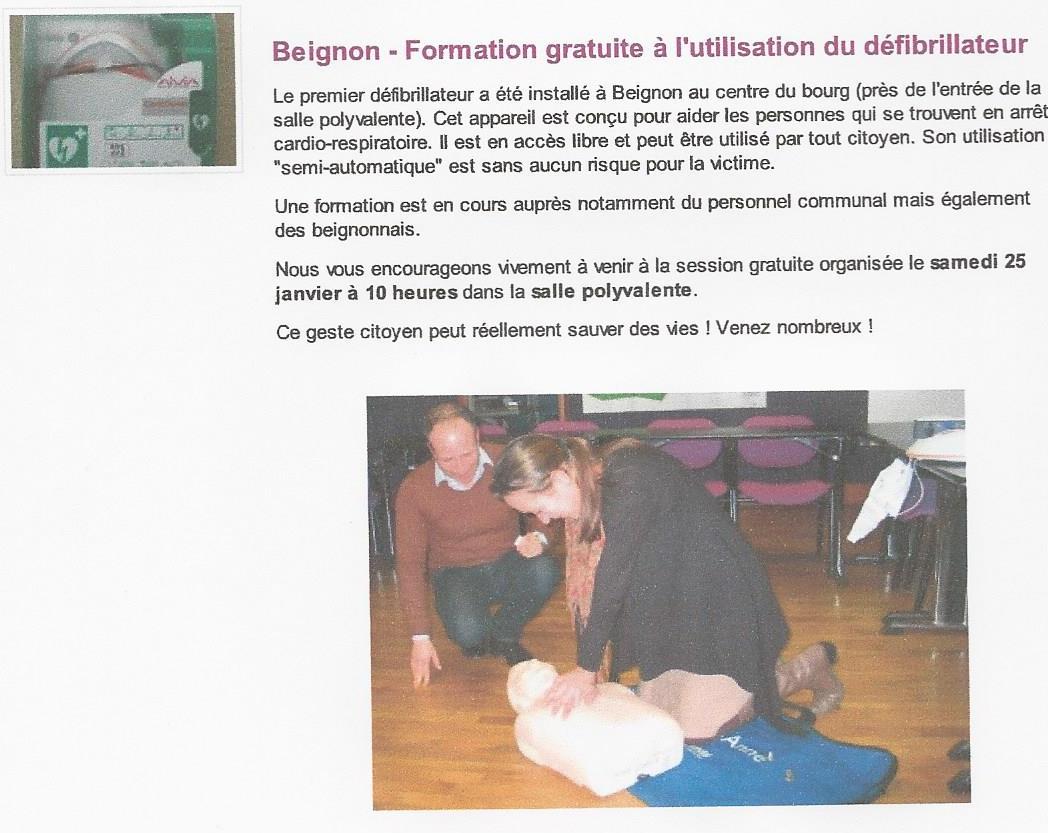 Beignon - Formation gratuite à l'utilisation du défibrillateur

Le premier défibrillateur a été installé à Beignon au centre du bourg (près de l'entrée de la salle polyvalente). Cet appareil est conçu pour aider les personnes qui se trouvent en arrêt cardio-respiratoire. Il est en accès libre et peut être utilisé par tout citoyen. Son utilisation "semi-automatique" est sans aucun risque pour la victime.

Une formation est en cours auprès notamment du personnel communal mais également des beignonnais.

Nous vous encourageons vivement à venir à la session gratuite organisée le samedi 25 janvier à 10 heures dans la salle polyvalente.

Ce geste citoyen peut réellement sauver des vies ! Venez nombreux !